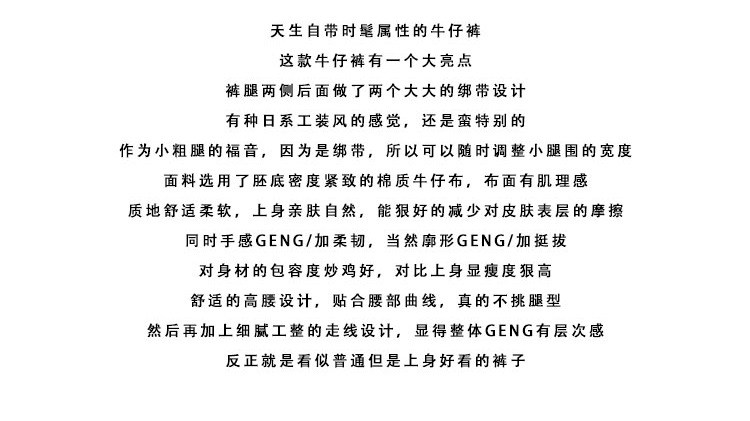 天生自带时髦属性的牛仔裤

这款牛仔裤有一个大亮点

裤腿两侧后面做了两个大大的绑带设计

有种日系工装风的感觉，还是蛮特别的

作为小粗腿的福音，因为是绑带，所以可以随时调整小腿围的宽度

面料选用了胚底密度紧致的棉质牛仔布，布面有肌理感

质地舒适柔软，上身亲肤自然，能狠好的减少对皮肤表层的摩擦

同时手感GENG/加柔韧，当然廓形GENG/加挺拔

对身材的包容度炒鸡好，对比上身显瘦度狠高

舒适的高腰设计，贴合腰部曲线，真的不挑腿型

然后再加上细腻工整的走线设计，显得整体GENG有层次感

反正就是看似普通但是上身好看的裤子